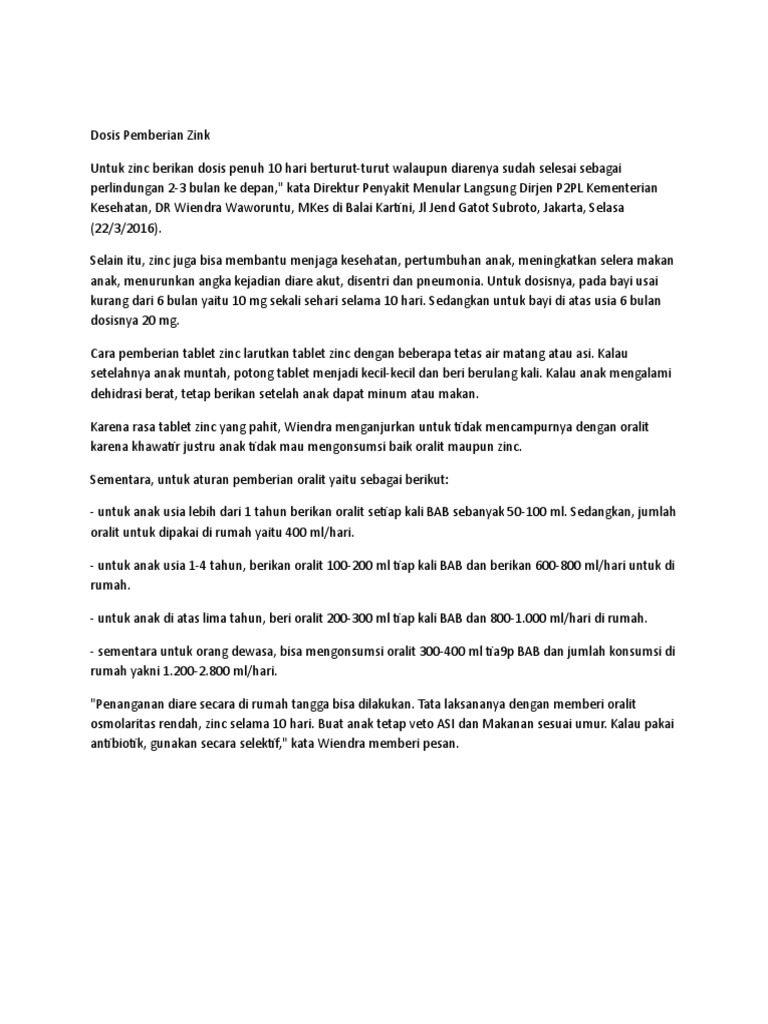 Dosis Pemberian Zink

Untuk zinc berikan dosis penuh 10 hari berturut-turut walaupun diarenya sudah selesai sebagai perlindungan 2-3 bulan ke depan," kata Direktur Penyakit Menular Langsung Dirjen P2PL Kementerian Kesehatan, DR Wiendra Waworuntu, MKes di Balai Kartini, Jl Jend Gatot Subroto, Jakarta, Selasa (22/3/2016).

Selain itu, zinc juga bisa membantu menjaga kesehatan, pertumbuhan anak, meningkatkan selera makan anak, menurunkan angka kejadian diare akut, disentri dan pneumonia. Untuk dosisnya, pada bayi usai kurang dari 6 bulan yaitu 10 mg sekali sehari selama 10 hari. Sedangkan untuk bayi di atas usia 6 bulan dosisnya 20 mg.

Cara pemberian tablet zinc larutkan tablet zinc dengan beberapa tetas air matang atau asi. Kalau setelahnya anak muntah, potong tablet menjadi kecil-kecil dan beri berulang kali. Kalau anak mengalami dehidrasi berat, tetap berikan setelah anak dapat minum atau makan.

Karena rasa tablet zinc yang pahit, Wiendra menganjurkan untuk tidak mencampurnya dengan oralit karena khawatir justru anak tidak mau mengonsumsi baik oralit maupun zinc.

Sementara, untuk aturan pemberian oralit yaitu sebagai berikut:

- untuk anak usia lebih dari 1 tahun berikan oralit setiap kali BAB sebanyak 50-100 ml. Sedangkan, jumlah oralit untuk dipakai di rumah yaitu 400 ml/hari.

- untuk anak usia 1-4 tahun, berikan oralit 100-200 ml tiap kali BAB dan berikan 600-800 ml/hari untuk di rumah.

- untuk anak di atas lima tahun, beri oralit 200-300 ml tiap kali BAB dan 800-1.000 ml/hari di rumah.

- sementara untuk orang dewasa, bisa mengonsumsi oralit 300-400 ml tia9p BAB dan jumlah konsumsi di rumah yakni 1.200-2.800 ml/hari.

"Penanganan diare secara di rumah tangga bisa dilakukan. Tata laksananya dengan memberi oralit osmolaritas rendah, zinc selama 10 hari. Buat anak tetap veto ASI dan Makanan sesuai umur. Kalau pakai antibiotik, gunakan secara selektif," kata Wiendra memberi pesan.